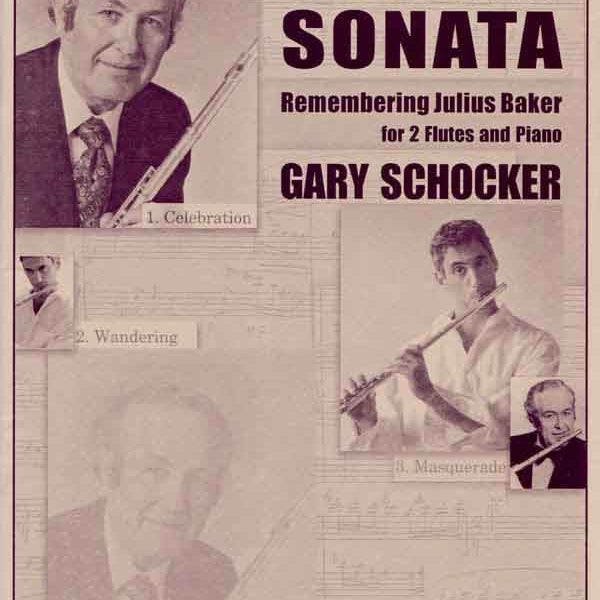 SONATA

Remembering Julius Baker
for 2 Flutes and Piano

GARY SCHOCKER

1. Celebration

2. Wandering

3. Masquerade